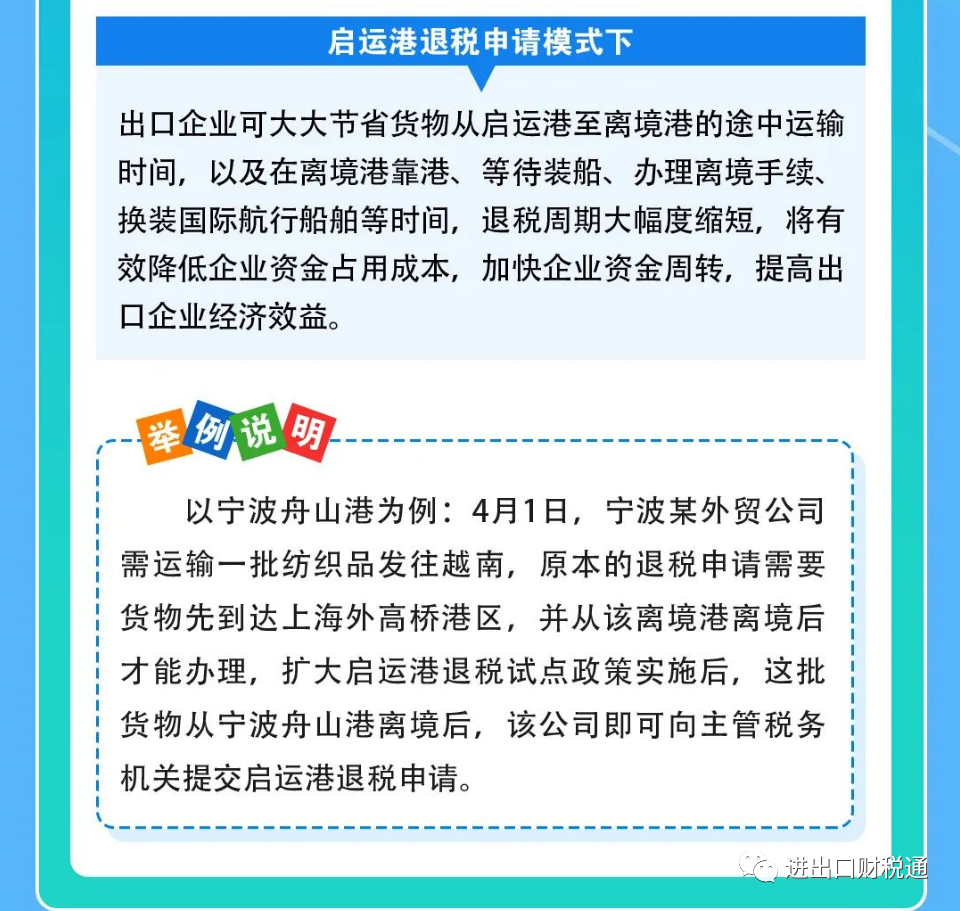 启运港退税申请模式下

出口企业可大大节省货物从启运港至离境港的途中运输时间，以及在离境港靠港、等待装船、办理离境手续、换装国际航行船舶等时间，退税周期大幅度缩短，将有效降低企业资金占用成本，加快企业资金周转，提高出口企业经济效益。

举例说明

以宁波舟山港为例：4月1日，宁波某外贸公司需运输一批纺织品发往越南，原本的退税申请需要货物先到达上海外高桥港区，并从该离境港离境后才能办理，扩大启运港退税试点政策实施后，这批货物从宁波舟山港离境后，该公司即可向主管税务机关提交启运港退税申请。

进出口财税通